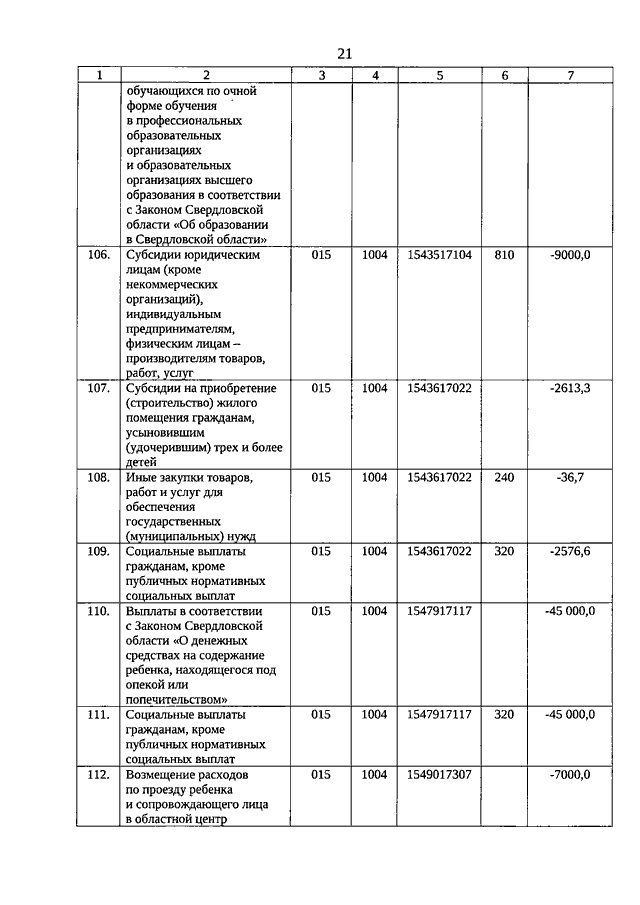 21

| 1 | 2 | 3 | 4 | 5 | 6 | 7 |
|---|---|---|---|---|---|---|
| | обучающихся по очной форме обучения в профессиональных образовательных организациях и образовательных организациях высшего образования в соответствии с Законом Свердловской области «Об образовании в Свердловской области» | | | | | |
| 106. | Субсидии юридическим лицам (кроме некоммерческих организаций), индивидуальным предпринимателям, физическим лицам – производителям товаров, работ, услуг | 015 | 1004 | 1543517104 | 810 | -9000,0 |
| 107. | Субсидии на приобретение (строительство) жилого помещения гражданам, усыновившим (удочерившим) трех и более детей | 015 | 1004 | 1543617022 | | -2613,3 |
| 108. | Иные закупки товаров, работ и услуг для обеспечения государственных (муниципальных) нужд | 015 | 1004 | 1543617022 | 240 | -36,7 |
| 109. | Социальные выплаты гражданам, кроме публичных нормативных социальных выплат | 015 | 1004 | 1543617022 | 320 | -2576,6 |
| 110. | Выплаты в соответствии с Законом Свердловской области «О денежных средствах на содержание ребенка, находящегося под опекой или попечительством» | 015 | 1004 | 1547917117 | | -45 000,0 |
| 111. | Социальные выплаты гражданам, кроме публичных нормативных социальных выплат | 015 | 1004 | 1547917117 | 320 | -45 000,0 |
| 112. | Возмещение расходов по проезду ребенка и сопровождающего лица в областной центр | 015 | 1004 | 1549017307 | | -7000,0 |